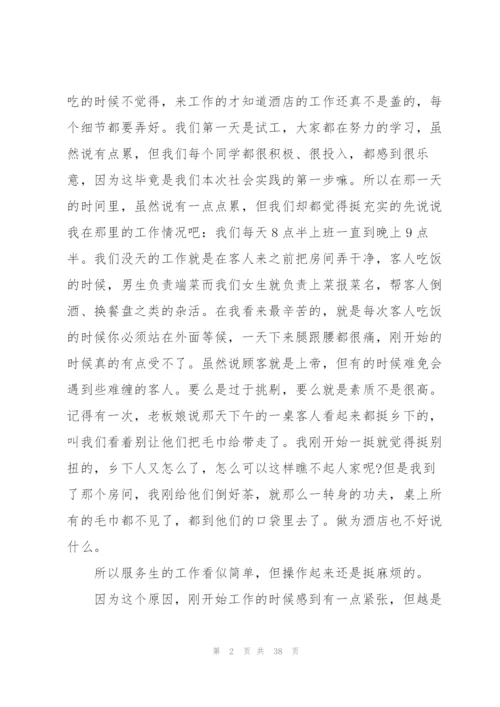 吃的时候不觉得，来工作的才知道酒店的工作还真不是盖的，每个细节都要弄好。我们第一天是试工，大家都在努力的学习，虽然说有点累，但我们每个同学都很积极、很投入，都感到很乐意，因为这毕竟是我们本次社会实践的第一步嘛。所以在那一天的时间里，虽然说有一点点累，但我们却都觉得挺充实的先说说我在那里的工作情况吧：我们每天8点半上班一直到晚上9点半。我们没天的工作就是在客人来之前把房间弄干净，客人吃饭的时候，男生负责端菜而我们女生就负责上菜报菜名，帮客人倒酒、换餐盘之类的杂活。在我看来最辛苦的，就是每次客人吃饭的时候你必须站在外面等候，一天下来腿跟腰都很痛，刚开始的时候真的有点受不了。虽然说顾客就是上帝，但有的时候难免会遇到些难缠的客人。要么是过于挑剔，要么就是素质不是很高。记得有一次，老板娘说那天下午的一桌客人看起来都挺乡下的，叫我们看着别让他们把毛巾给带走了。我刚开始一挺就觉得挺别扭的，乡下人又怎么了，怎么可以这样瞧不起人家呢?但是我到了那个房间，我刚给他们倒好茶，就那么一转身的功夫，桌上所有的毛巾都不见了，都到他们的口袋里去了。做为酒店也不好说什么。

所以服务生的工作看似简单，但操作起来还是挺麻烦的。

因为这个原因，刚开始工作的时候感到有一点紧张，但越是

第 2 页 共 38 页